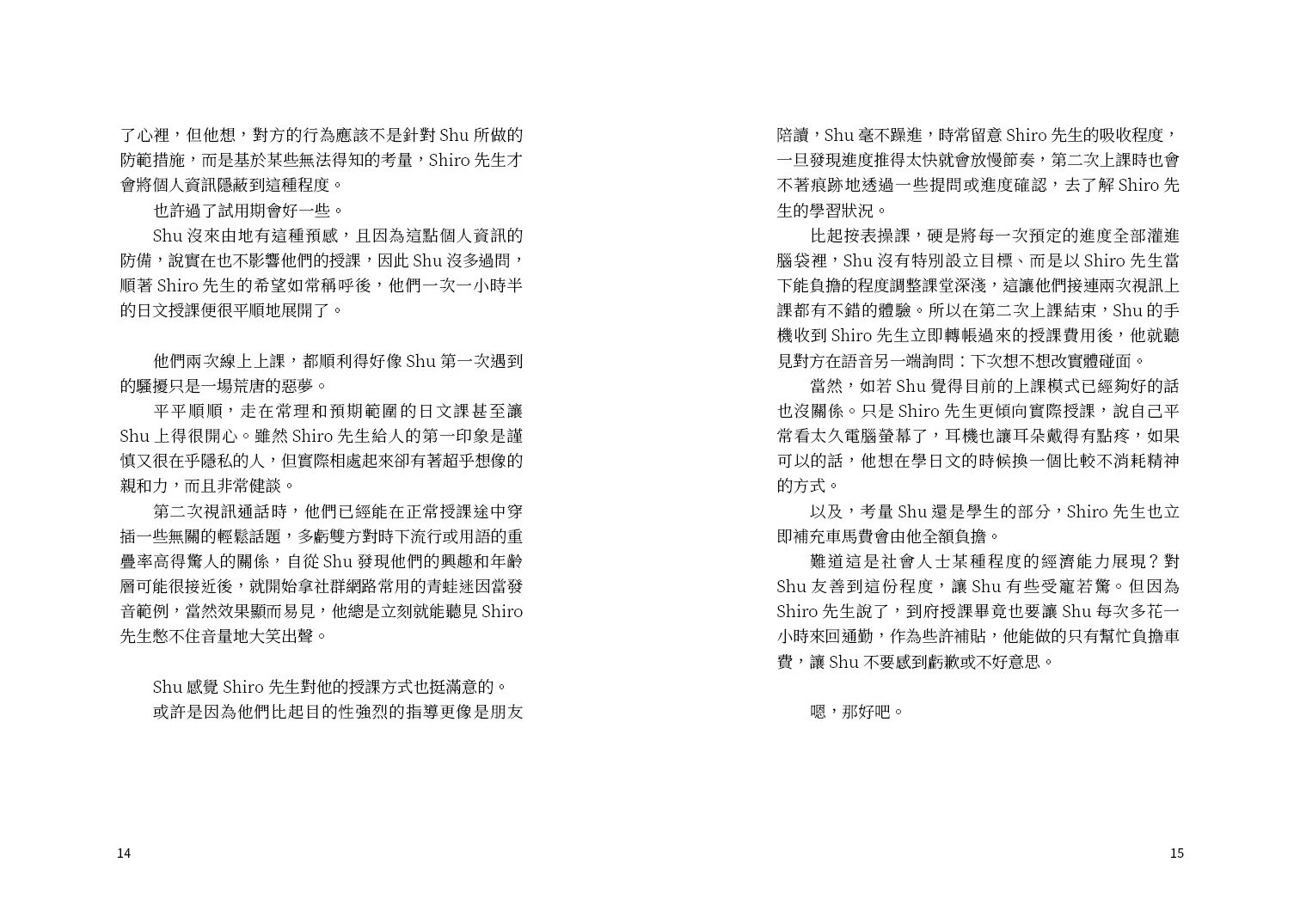 了心裡，但他想，對方的行為應該不是針對 Shu 所做的防範措施，而是基於某些無法得知的考量，Shiro 先生才會將個人資訊隱蔽到這種程度。

也許過了試用期會好一些。

Shu 沒來由地有這種預感，且因為這點個人資訊的防備，說實在也不影響他們的授課，因此 Shu 沒多過問，順著 Shiro 先生的希望如常稱呼後，他們一次一小時半的日文授課便很平順地展開了。

他們兩次線上上課，都順利得好像 Shu 第一次遇到的騷擾只是一場荒唐的惡夢。

平平順順，走在常理和預期範圍的日文課甚至讓 Shu 上得很開心。雖然 Shiro 先生給人的第一印象是謹慎又很在乎隱私的人，但實際相處起來卻有著超乎想像的親和力，而且非常健談。

第二次視訊通話時，他們已經能在正常授課途中穿插一些無關的輕鬆話題，多虧雙方對時下流行或用語的重疊率高得驚人的關係，自從 Shu 發現他們的興趣和年齡層可能很接近後，就開始拿社群網路常用的青蛙迷因當發音範例，當然效果顯而易見，他總是立刻就能聽見 Shiro 先生憋不住音量地大笑出聲。

Shu 感覺 Shiro 先生對他的授課方式也挺滿意的。

或許是因為他們比起目的性強烈的指導更像是朋友

14

陪讀，Shu 毫不躁進，時常留意 Shiro 先生的吸收程度，一旦發現進度推得太快就會放慢節奏，第二次上課時也會不著痕跡地透過一些提問或進度確認，去了解 Shiro 先生的學習狀況。

比起按表操課，硬是將每一次預定的進度全部灌進腦袋裡，Shu 沒有特別設立目標、而是以 Shiro 先生當下能負擔的程度調整課堂深淺，這讓他們接連兩次視訊上課都有不錯的體驗。所以在第二次上課結束，Shu 的手機收到 Shiro 先生立即轉帳過來的授課費用後，他就聽見對方在語音另一端詢問：下次想不想改實體碰面。

當然，如若 Shu 覺得目前的上課模式已經夠好的話也沒關係。只是 Shiro 先生更傾向實際授課，說自己平常看太久電腦螢幕了，耳機也讓耳朵戴得有點疼，如果可以的話，他想在學日文的時候換一個比較不消耗精神的方式。

以及，考量 Shu 還是學生的部分，Shiro 先生也立即補充車馬費會由他全額負擔。

難道這是社會人士某種程度的經濟能力展現？對 Shu 友善到這份程度，讓 Shu 有些受寵若驚。但因為 Shiro 先生說了，到府授課畢竟也要讓 Shu 每次多花一小時來回通勤，作為些許補貼，他能做的只有幫忙負擔車費，讓 Shu 不要感到虧歉或不好意思。

嗯，那好吧。

15